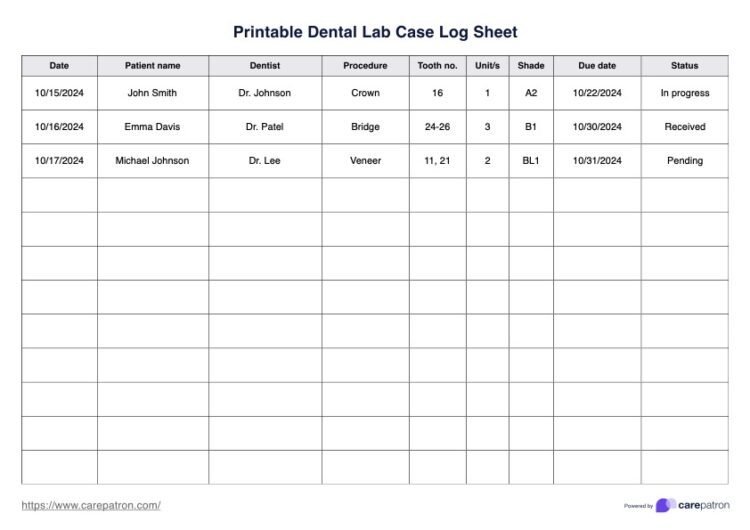 Printable Dental Lab Case Log Sheet

| Date | Patient name | Dentist | Procedure | Tooth no. | Unit/s | Shade | Due date | Status |
|---|---|---|---|---|---|---|---|---|
| 10/15/2024 | John Smith | Dr. Johnson | Crown | 16 | 1 | A2 | 10/22/2024 | In progress |
| 10/16/2024 | Emma Davis | Dr. Patel | Bridge | 24-26 | 3 | B1 | 10/30/2024 | Received |
| 10/17/2024 | Michael Johnson | Dr. Lee | Veneer | 11, 21 | 2 | BL1 | 10/31/2024 | Pending |
| | | | | | | | | |
| | | | | | | | | |
| | | | | | | | | |
| | | | | | | | | |
| | | | | | | | | |
| | | | | | | | | |
| | | | | | | | | |
| | | | | | | | | |
| | | | | | | | | |

https://www.carepatron.com/

Powered by carepatron